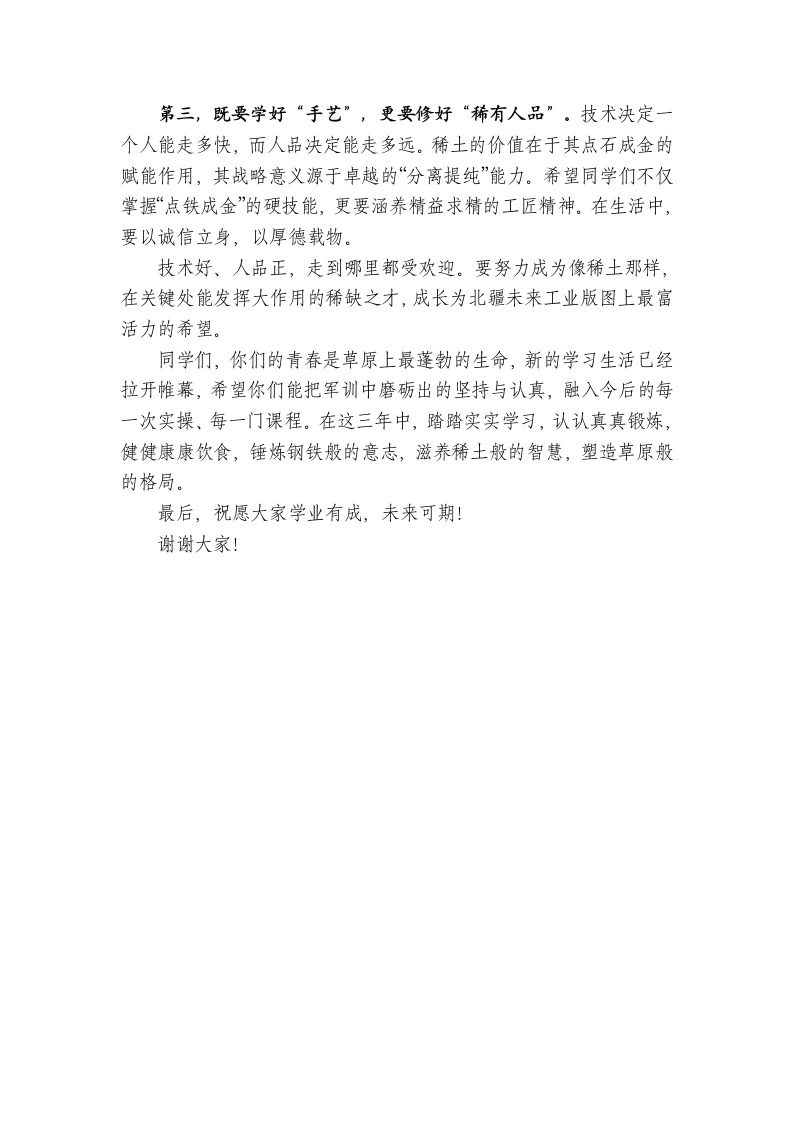 第三，既要学好“手艺”，更要修好“稀有人品”。技术决定一个人能走多快，而人品决定能走多远。稀土的价值在于其点石成金的赋能作用，其战略意义源于卓越的“分离提纯”能力。希望同学们不仅掌握“点铁成金”的硬技能，更要涵养精益求精的工匠精神。在生活中，要以诚信立身，以厚德载物。

技术好、人品正，走到哪里都受欢迎。要努力成为像稀土那样，在关键处能发挥大作用的稀缺之才，成长为北疆未来工业版图上最富活力的希望。

同学们，你们的青春是草原上最蓬勃的生命，新的学习生活已经拉开帷幕，希望你们能把军训中磨砺出的坚持与认真，融入今后的每一次实操、每一门课程。在这三年中，踏踏实实学习，认认真真锻炼，健健康康饮食，锤炼钢铁般的意志，滋养稀土般的智慧，塑造草原般的格局。

最后，祝愿大家学业有成，未来可期！

谢谢大家！